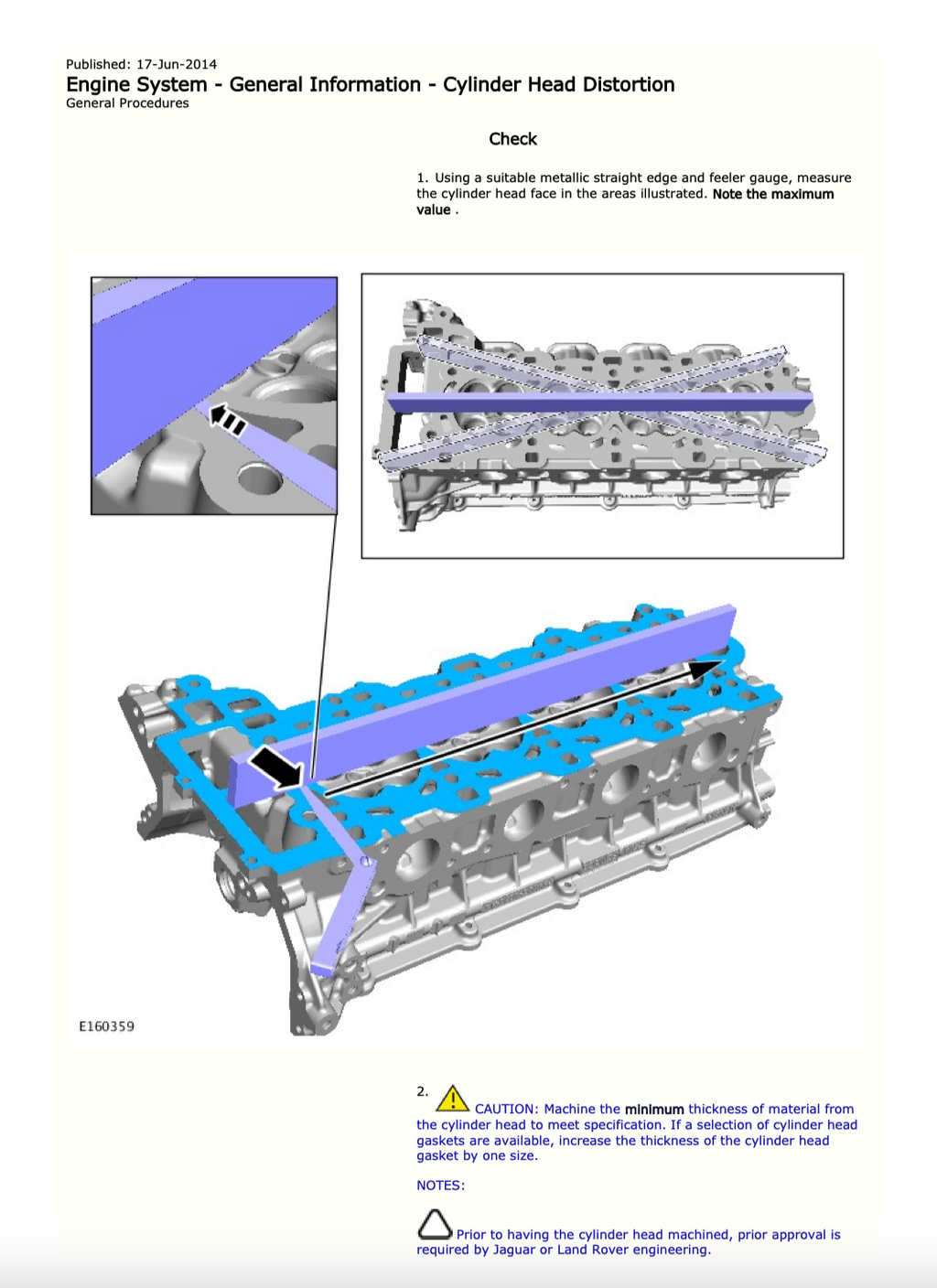 Published: 17-Jun-2014
Engine System - General Information - Cylinder Head Distortion
General Procedures

Check

1. Using a suitable metallic straight edge and feeler gauge, measure the cylinder head face in the areas illustrated. Note the maximum value .

E160359

2. CAUTION: Machine the minimum thickness of material from the cylinder head to meet specification. If a selection of cylinder head gaskets are available, increase the thickness of the cylinder head gasket by one size.

NOTES:

Prior to having the cylinder head machined, prior approval is required by Jaguar or Land Rover engineering.